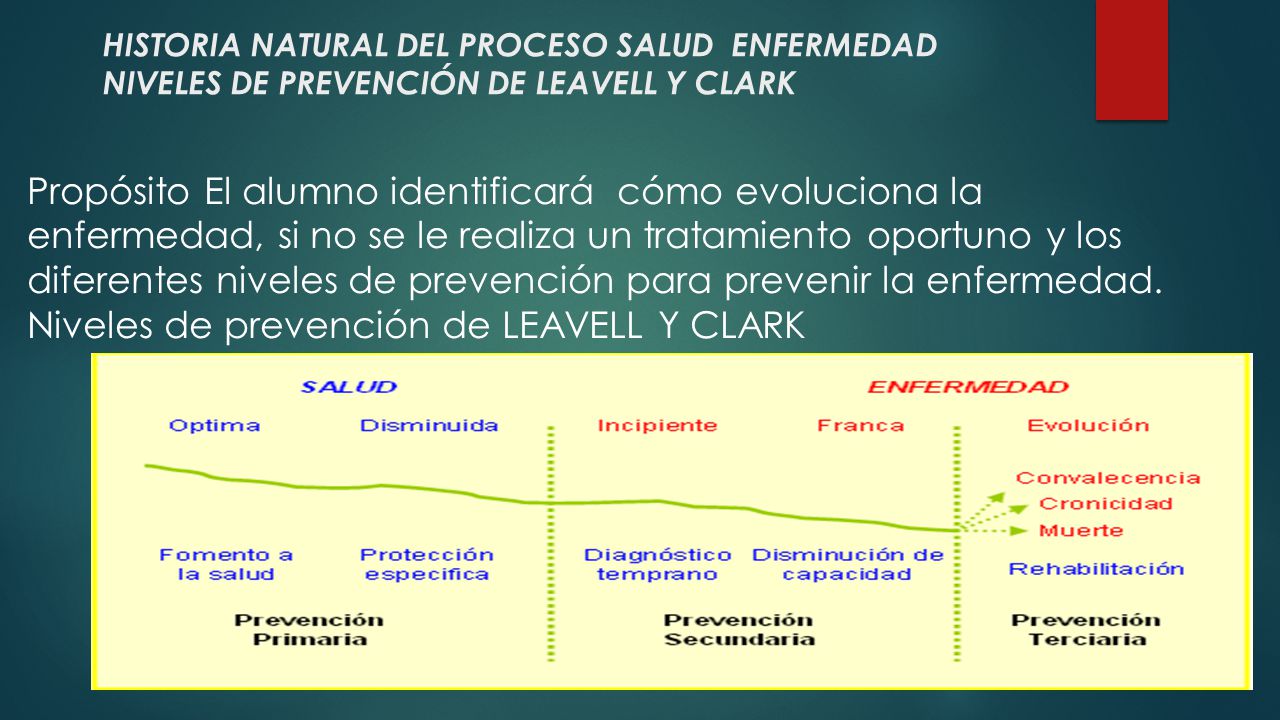 HISTORIA NATURAL DEL PROCESO SALUD ENFERMEDAD
NIVELES DE PREVENCIÓN DE LEAVELL Y CLARK

Propósito El alumno identificará cómo evoluciona la enfermedad, si no se le realiza un tratamiento oportuno y los diferentes niveles de prevención para prevenir la enfermedad. Niveles de prevención de LEAVELL Y CLARK

SALUD

ENFERMEDAD

Optima

Disminuida

Incipiente

Franca

Evolución

Convalecencia
Cronicidad
Muerte

Fomento a la salud

Protección especifica

Diagnóstico temprano

Disminución de capacidad

Rehabilitación

Prevención Primaria

Prevención Secundaria

Prevención Terciaria